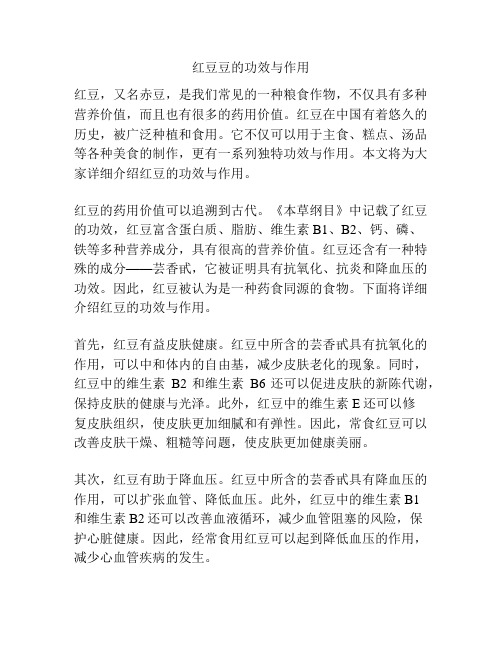 红豆豆的功效与作用

红豆，又名赤豆，是我们常见的一种粮食作物，不仅具有多种营养价值，而且也有很多的药用价值。红豆在中国有着悠久的历史，被广泛种植和食用。它不仅可以用于主食、糕点、汤品等各种美食的制作，更有一系列独特功效与作用。本文将为大家详细介绍红豆的功效与作用。

红豆的药用价值可以追溯到古代。《本草纲目》中记载了红豆的功效，红豆富含蛋白质、脂肪、维生素 B1、B2、钙、磷、铁等多种营养成分，具有很高的营养价值。红豆还含有一种特殊的成分——芸香甙，它被证明具有抗氧化、抗炎和降血压的功效。因此，红豆被认为是一种药食同源的食物。下面将详细介绍红豆的功效与作用。

首先，红豆有益皮肤健康。红豆中所含的芸香甙具有抗氧化的作用，可以中和体内的自由基，减少皮肤老化的现象。同时，红豆中的维生素 B2 和维生素 B6 还可以促进皮肤的新陈代谢，保持皮肤的健康与光泽。此外，红豆中的维生素 E 还可以修复皮肤组织，使皮肤更加细腻和有弹性。因此，常食红豆可以改善皮肤干燥、粗糙等问题，使皮肤更加健康美丽。

其次，红豆有助于降血压。红豆中所含的芸香甙具有降血压的作用，可以扩张血管、降低血压。此外，红豆中的维生素 B1 和维生素 B2 还可以改善血液循环，减少血管阻塞的风险，保护心脏健康。因此，经常食用红豆可以起到降低血压的作用，减少心血管疾病的发生。